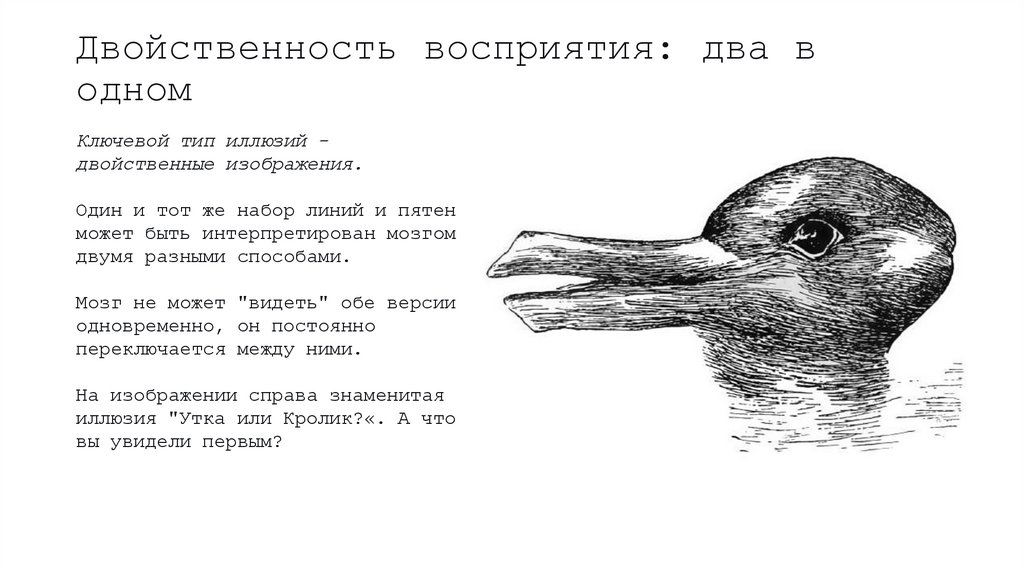 Двойственность восприятия: два в одном

Ключевой тип иллюзий - двойственные изображения.

Один и тот же набор линий и пятен может быть интерпретирован мозгом двумя разными способами.

Мозг не может "видеть" обе версии одновременно, он постоянно переключается между ними.

На изображении справа знаменитая иллюзия "Утка или Кролик?«. А что вы увидели первым?